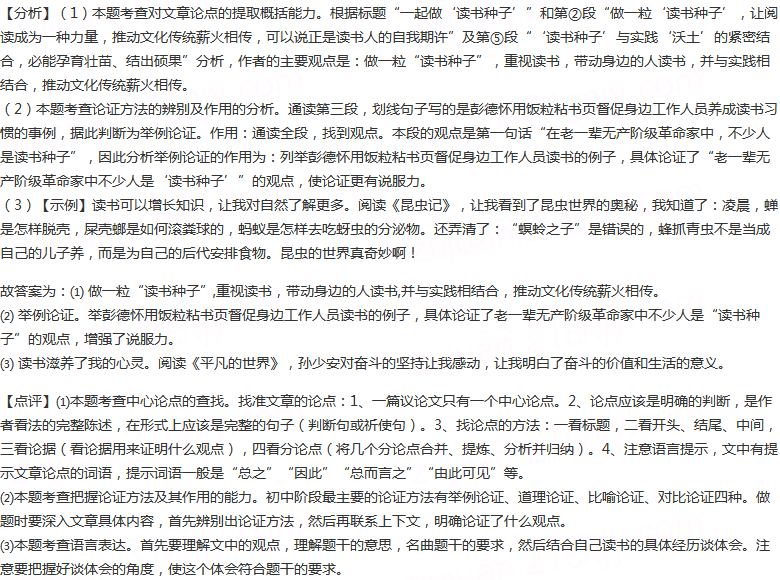 【分析】（1）本题考查对文章论点的提取概括能力。根据标题“一起做‘读书种子’”和第②段“做一粒‘读书种子’，让阅读成为一种力量，推动文化传统薪火相传，可以说正是读书人的自我期许”及第⑤段“‘读书种子’与实践‘沃土’的紧密结合，必能孕育壮苗、结出硕果”分析，作者的主要观点是：做一粒“读书种子”，重视读书，带动身边的人读书，并与实践相结合，推动文化传统薪火相传。
（2）本题考查论证方法的辨别及作用的分析。通读第三段，划线句子写的是彭德怀用饭粒粘书页督促身边工作人员养成读书习惯的事例，据此判断为举例论证。作用：通读全段，找到观点。本段的观点是第一句话“在老一辈无产阶级革命家中，不少人是读书种子”，因此分析举例论证的作用为：列举彭德怀用饭粒粘书页督促身边工作人员读书的例子，具体论证了“老一辈无产阶级革命家中不少人是‘读书种子’”的观点，使论证更有说服力。
（3）【示例】读书可以增长知识，让我对自然了解更多。阅读《昆虫记》，让我看到了昆虫世界的奥秘，我知道了：凌晨，蝉是怎样脱壳，屎壳螂是如何滚粪球的，蚂蚁是怎样去吃蚜虫的分泌物。还弄清了：“螟蛉之子”是错误的，蜂抓青虫不是当成自己的儿子养，而是为自己的后代安排食物。昆虫的世界真奇妙啊！

故答案为：(1) 做一粒“读书种子”,重视读书，带动身边的人读书,并与实践相结合，推动文化传统薪火相传。
(2) 举例论证。举彭德怀用饭粒粘书页督促身边工作人员读书的例子，具体论证了老一辈无产阶级革命家中不少人是“读书种子”的观点，增强了说服力。
(3) 读书滋养了我的心灵。阅读《平凡的世界》，孙少安对奋斗的坚持让我感动，让我明白了奋斗的价值和生活的意义。

【点评】(1)本题考查中心论点的查找。找准文章的论点：1、一篇议论文只有一个中心论点。2、论点应该是明确的判断，是作者看法的完整陈述，在形式上应该是完整的句子（判断句或祈使句）。3、找论点的方法：一看标题，二看开头、结尾、中间，三看论据（看论据用来证明什么观点），四看分论点（将几个分论点合并、提炼、分析并归纳）。4、注意语言提示，文中有提示文章论点的词语，提示词语一般是“总之”“因此”“总而言之”“由此可见”等。
(2)本题考查把握论证方法及其作用的能力。初中阶段最主要的论证方法有举例论证、道理论证、比喻论证、对比论证四种。做题时要深入文章具体内容，首先辨别出论证方法，然后再联系上下文，明确论证了什么观点。
(3)本题考查语言表达。首先要理解文中的观点，理解题干的意思，名曲题干的要求，然后结合自己读书的具体经历谈体会。注意要把握好谈体会的角度，使这个体会符合题干的要求。